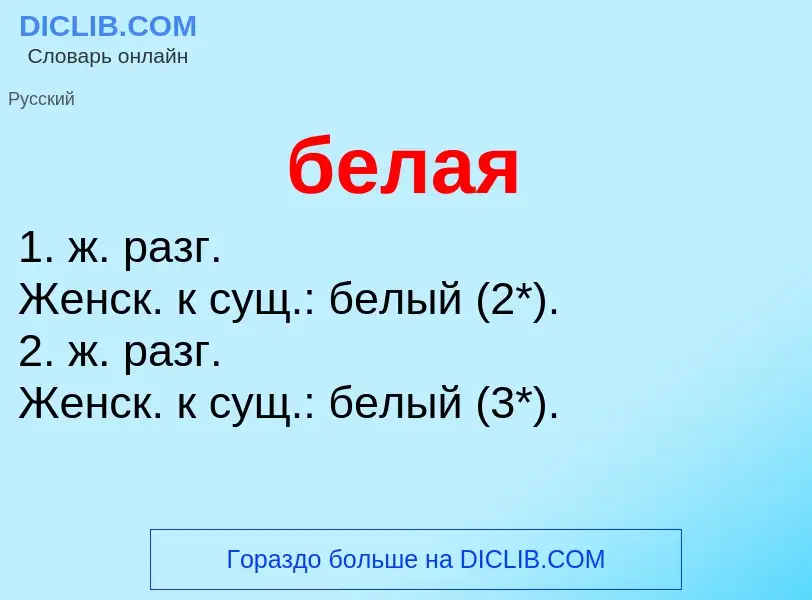 DICLIB.COM
Словарь онлайн

Русский

белая

1. ж. разг.
Женск. к сущ.: белый (2*).
2. ж. разг.
Женск. к сущ.: белый (3*).

Гораздо больше на DICLIB.COM